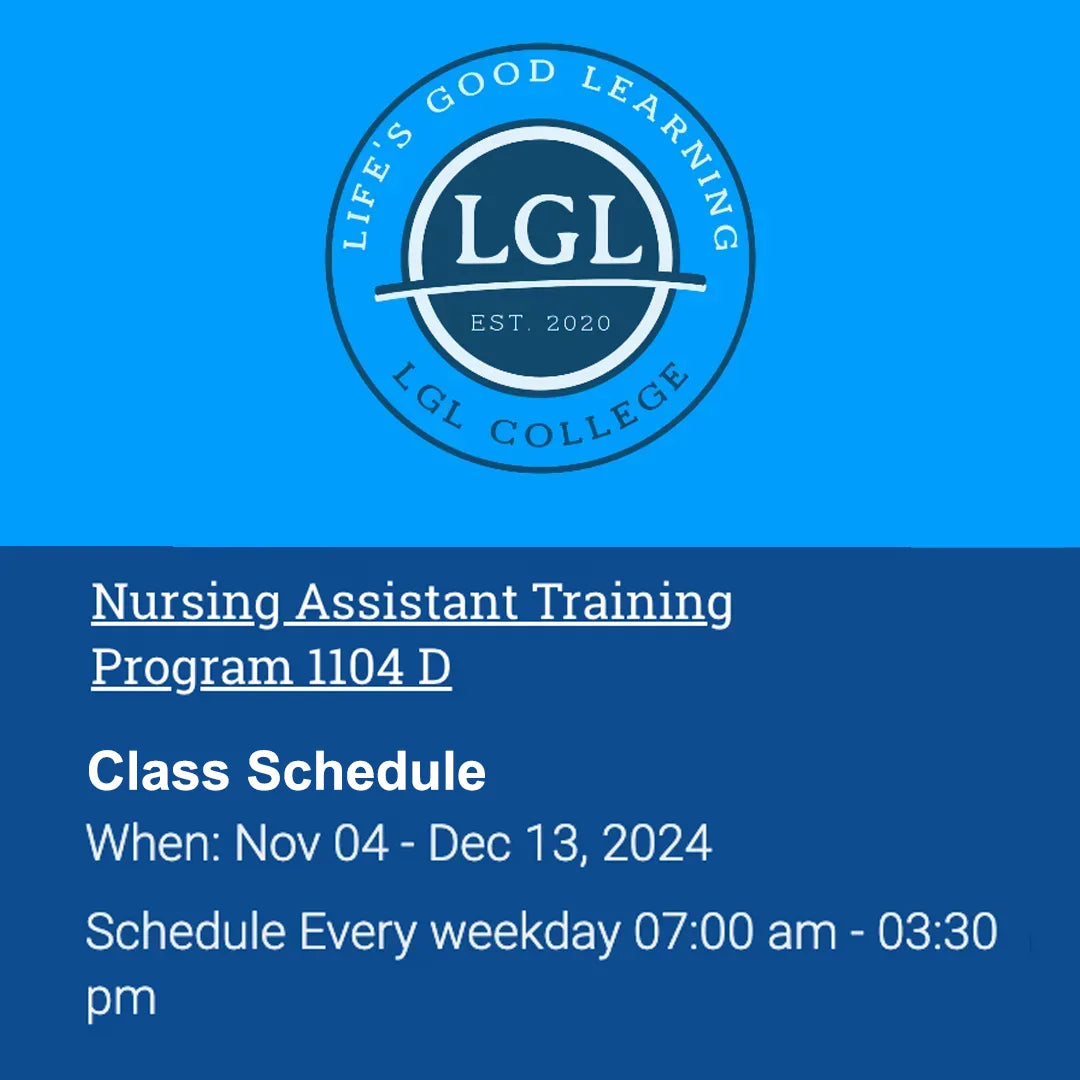 LIFE'S GOOD LEARNING
LGL
EST. 2020
LGL COLLEGE

Nursing Assistant Training Program 1104 D

Class Schedule

When: Nov 04 - Dec 13, 2024

Schedule Every weekday 07:00 am - 03:30 pm